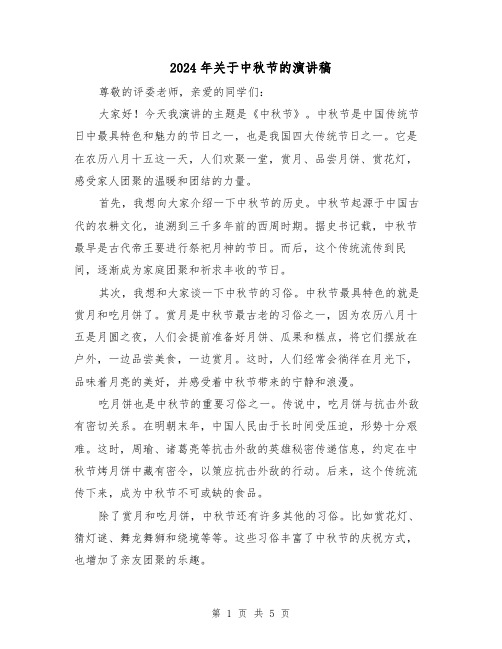 2024 年关于中秋节的演讲稿

尊敬的评委老师，亲爱的同学们：

大家好！今天我演讲的主题是《中秋节》。中秋节是中国传统节日中最具特色和魅力的节日之一，也是我国四大传统节日之一。它是在农历八月十五这一天，人们欢聚一堂，赏月、品尝月饼、赏花灯，感受家人团聚的温暖和团结的力量。

首先，我想向大家介绍一下中秋节的历史。中秋节起源于中国古代的农耕文化，追溯到三千多年前的西周时期。据史书记载，中秋节最早是古代帝王要进行祭祀月神的节日。而后，这个传统流传到民间，逐渐成为家庭团聚和祈求丰收的节日。

其次，我想和大家谈一下中秋节的习俗。中秋节最具特色的就是赏月和吃月饼了。赏月是中秋节最古老的习俗之一，因为农历八月十五是月圆之夜，人们会提前准备好月饼、瓜果和糕点，将它们摆放在户外，一边品尝美食，一边赏月。这时，人们经常会徜徉在月光下，品味着月亮的美好，并感受着中秋节带来的宁静和浪漫。

吃月饼也是中秋节的重要习俗之一。传说中，吃月饼与抗击外敌有密切关系。在明朝末年，中国人民由于长时间受压迫，形势十分艰难。这时，周瑜、诸葛亮等抗击外敌的英雄秘密传递信息，约定在中秋节烤月饼中藏有密令，以策应抗击外敌的行动。后来，这个传统流传下来，成为中秋节不可或缺的食品。

除了赏月和吃月饼，中秋节还有许多其他的习俗。比如赏花灯、猜灯谜、舞龙舞狮和绕境等等。这些习俗丰富了中秋节的庆祝方式，也增加了亲友团聚的乐趣。

第 1 页 共 5 页